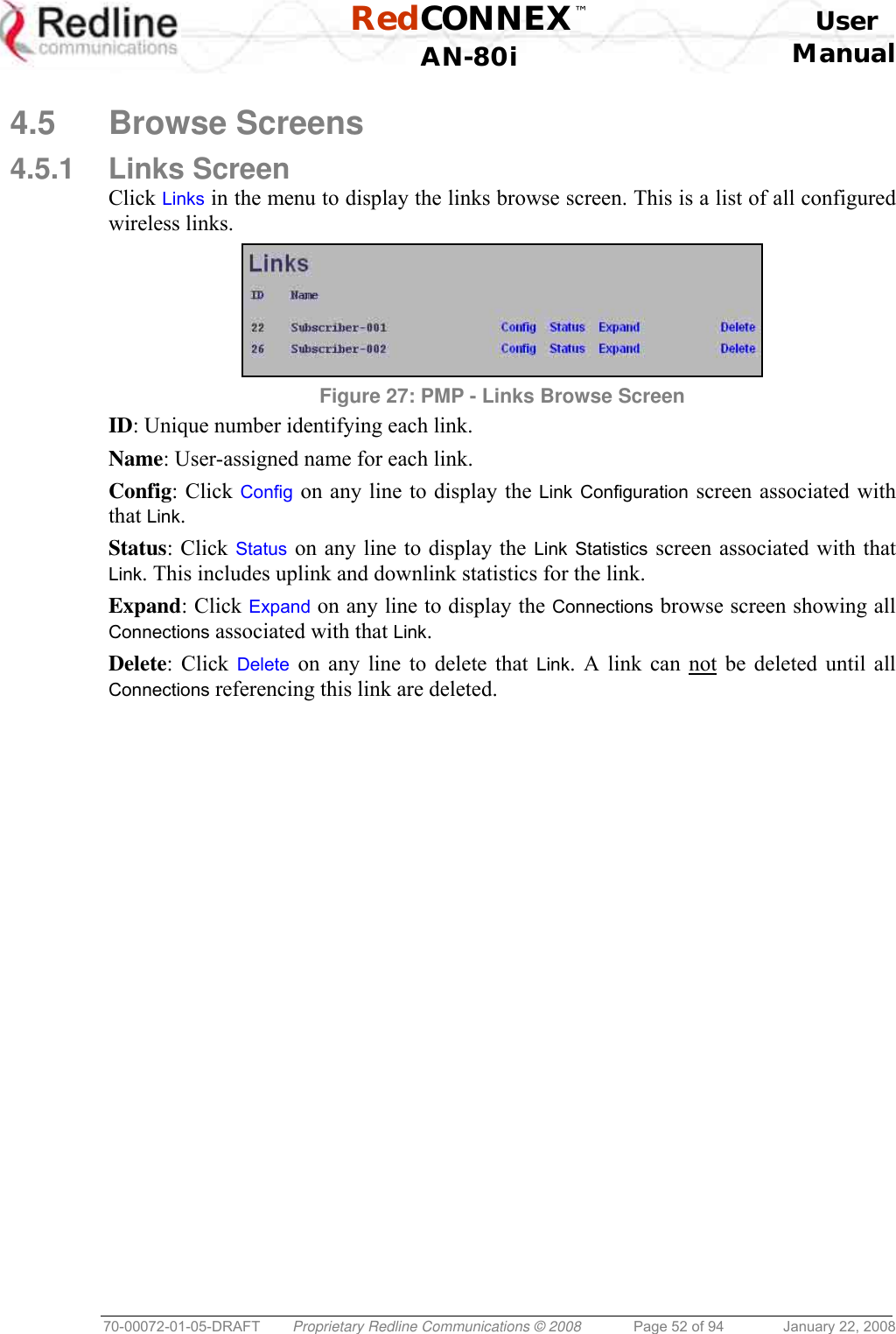 Redline communications

RedCONNEX™
AN-80i

User Manual

4.5 Browse Screens

4.5.1 Links Screen

Click Links in the menu to display the links browse screen. This is a list of all configured wireless links.

Links

| ID | Name | | | | |
|---|---|---|---|---|---|
| 22 | Subscriber-001 | Config | Status | Expand | Delete |
| 26 | Subscriber-002 | Config | Status | Expand | Delete |

Figure 27: PMP - Links Browse Screen

ID: Unique number identifying each link.

Name: User-assigned name for each link.

Config: Click Config on any line to display the Link Configuration screen associated with that Link.

Status: Click Status on any line to display the Link Statistics screen associated with that Link. This includes uplink and downlink statistics for the link.

Expand: Click Expand on any line to display the Connections browse screen showing all Connections associated with that Link.

Delete: Click Delete on any line to delete that Link. A link can not be deleted until all Connections referencing this link are deleted.

70-00072-01-05-DRAFT Proprietary Redline Communications © 2008 Page 52 of 94 January 22, 2008